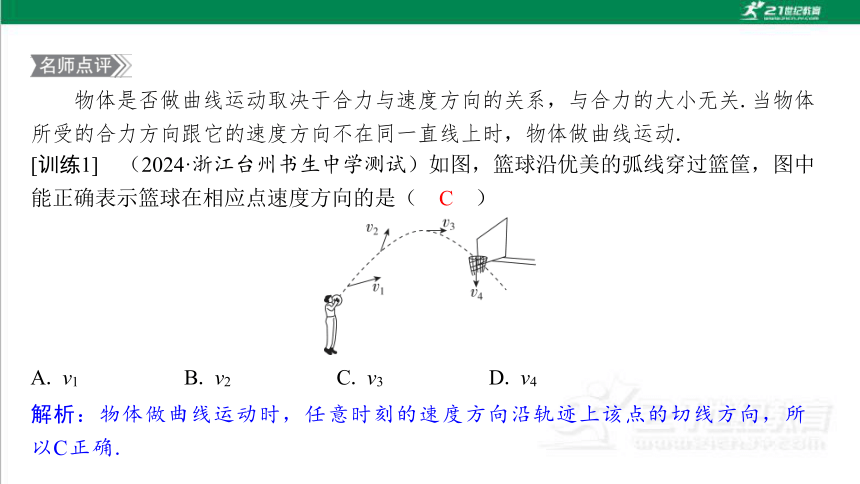 21世纪教育

名师点评

物体是否做曲线运动取决于合力与速度方向的关系，与合力的大小无关. 当物体所受的合力方向跟它的速度方向不在同一直线上时，物体做曲线运动.

[训练1]　(2024·浙江台州书生中学测试）如图，篮球沿优美的弧线穿过篮筐，图中能正确表示篮球在相应点速度方向的是（　C　）

$v_2$ $v_3$ $v_1$ $v_4$

A. $v_1$　　B. $v_2$　　C. $v_3$　　D. $v_4$

解析：物体做曲线运动时，任意时刻的速度方向沿轨迹上该点的切线方向，所以C正确.